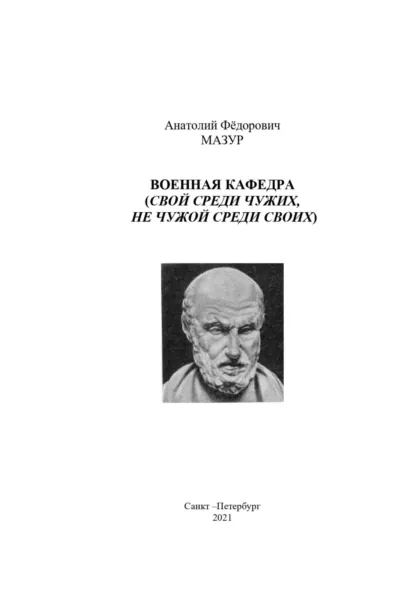 Анатолий Фёдорович
МАЗУР

ВОЕННАЯ КАФЕДРА
(СВОЙ СРЕДИ ЧУЖИХ,
НЕ ЧУЖОЙ СРЕДИ СВОИХ)

Санкт –Петербург
2021